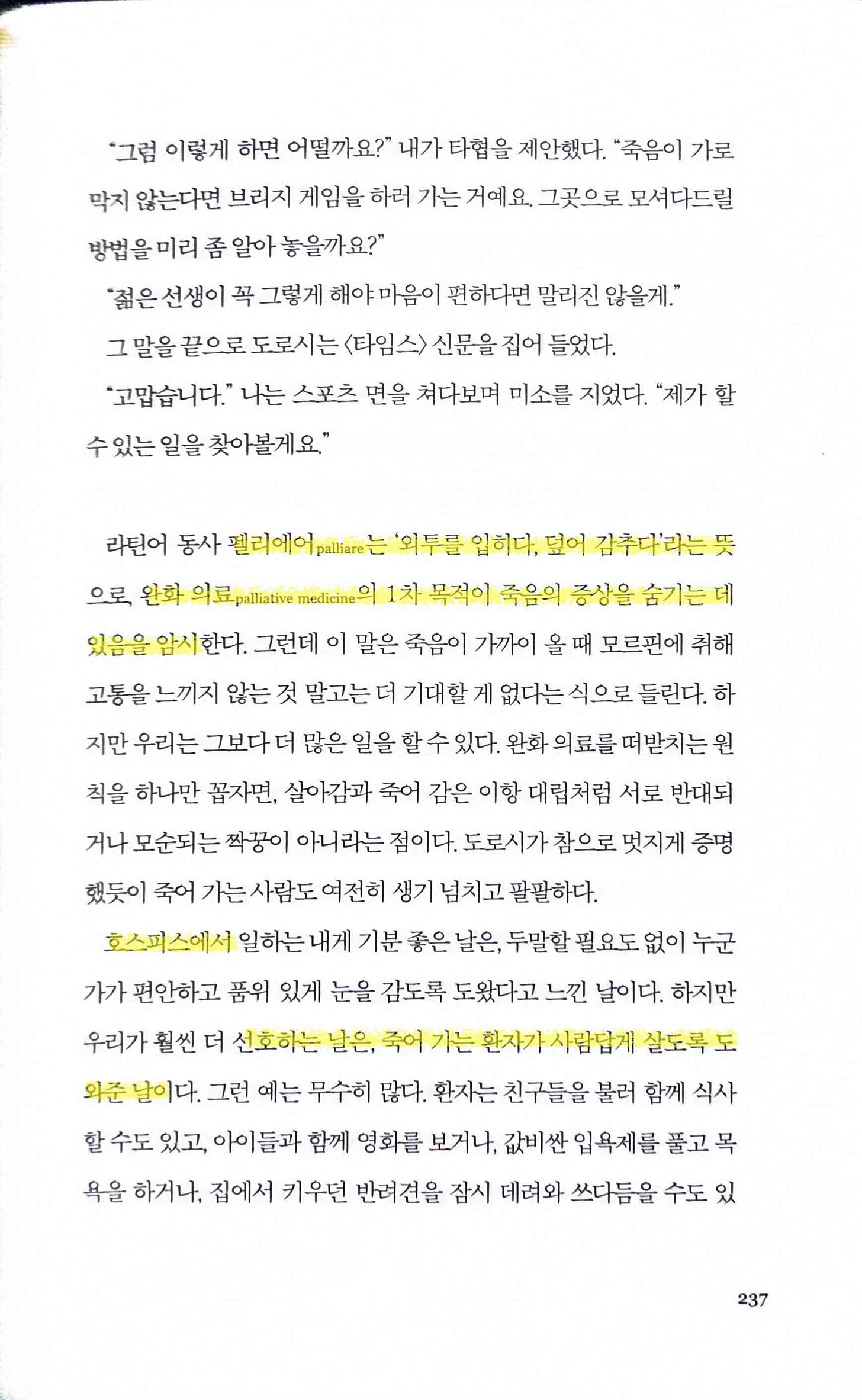 "그럼 이렇게 하면 어떨까요?" 내가 타협을 제안했다. "죽음이 가로막지 않는다면 브리지 게임을 하러 가는 거예요. 그곳으로 모셔다드릴 방법을 미리 좀 알아 놓을까요?"

"젊은 선생이 꼭 그렇게 해야 마음이 편하다면 말리진 않을게."

그 말을 끝으로 도로시는 〈타임스〉 신문을 집어 들었다.

"고맙습니다." 나는 스포츠 면을 쳐다보며 미소를 지었다. "제가 할 수 있는 일을 찾아볼게요."

라틴어 동사 팰리에어palliare는 '외투를 입히다, 덮어 감추다'라는 뜻으로, 완화 의료palliative medicine의 1차 목적이 죽음의 증상을 숨기는 데 있음을 암시한다. 그런데 이 말은 죽음이 가까이 올 때 모르핀에 취해 고통을 느끼지 않는 것 말고는 더 기대할 게 없다는 식으로 들린다. 하지만 우리는 그보다 더 많은 일을 할 수 있다. 완화 의료를 떠받치는 원칙을 하나만 꼽자면, 살아감과 죽어 감은 이항 대립처럼 서로 반대되거나 모순되는 짝꿍이 아니라는 점이다. 도로시가 참으로 멋지게 증명했듯이 죽어 가는 사람도 여전히 생기 넘치고 팔팔하다.

호스피스에서 일하는 내게 기분 좋은 날은, 두말할 필요도 없이 누군가가 편안하고 품위 있게 눈을 감도록 도왔다고 느낀 날이다. 하지만 우리가 훨씬 더 선호하는 날은, 죽어 가는 환자가 사람답게 살도록 도와준 날이다. 그런 예는 무수히 많다. 환자는 친구들을 불러 함께 식사할 수도 있고, 아이들과 함께 영화를 보거나, 값비싼 입욕제를 풀고 목욕을 하거나, 집에서 키우던 반려견을 잠시 데려와 쓰다듬을 수도 있

237